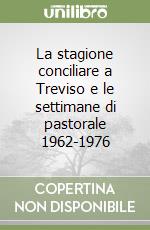 unilibro

La stagione conciliare a Treviso e le settimane di pastorale 1962-1976

COPERTINA NON DISPONIBILE